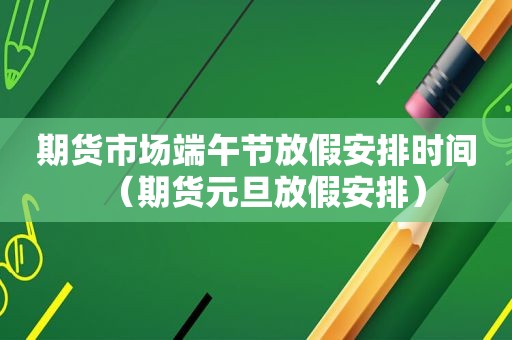 期货市场端午节放假安排时间（期货元旦放假安排）